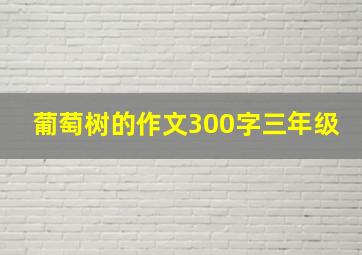 葡萄树的作文300字三年级